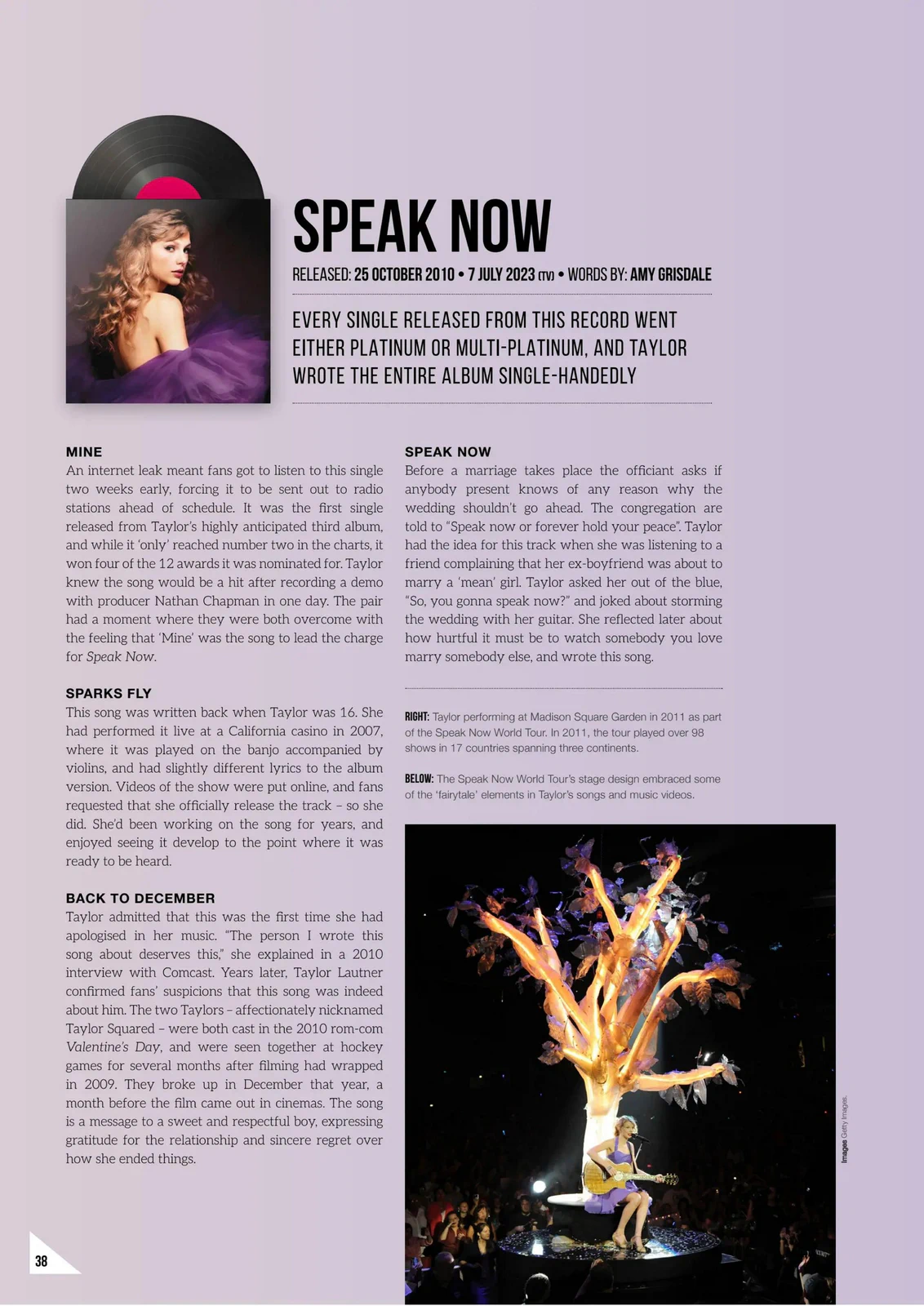 SPEAK NOW

RELEASED: 25 OCTOBER 2010 • 7 JULY 2023 (TV) • WORDS BY: AMY GRISDALE

EVERY SINGLE RELEASED FROM THIS RECORD WENT EITHER PLATINUM OR MULTI-PLATINUM, AND TAYLOR WROTE THE ENTIRE ALBUM SINGLE-HANDEDLY

MINE
An internet leak meant fans got to listen to this single two weeks early, forcing it to be sent out to radio stations ahead of schedule. It was the first single released from Taylor's highly anticipated third album, and while it 'only' reached number two in the charts, it won four of the 12 awards it was nominated for. Taylor knew the song would be a hit after recording a demo with producer Nathan Chapman in one day. The pair had a moment where they were both overcome with the feeling that 'Mine' was the song to lead the charge for Speak Now.

SPARKS FLY
This song was written back when Taylor was 16. She had performed it live at a California casino in 2007, where it was played on the banjo accompanied by violins, and had slightly different lyrics to the album version. Videos of the show were put online, and fans requested that she officially release the track – so she did. She'd been working on the song for years, and enjoyed seeing it develop to the point where it was ready to be heard.

BACK TO DECEMBER
Taylor admitted that this was the first time she had apologised in her music. "The person I wrote this song about deserves this," she explained in a 2010 interview with Comcast. Years later, Taylor Lautner confirmed fans' suspicions that this song was indeed about him. The two Taylors – affectionately nicknamed Taylor Squared – were both cast in the 2010 rom-com Valentine's Day, and were seen together at hockey games for several months after filming had wrapped in 2009. They broke up in December that year, a month before the film came out in cinemas. The song is a message to a sweet and respectful boy, expressing gratitude for the relationship and sincere regret over how she ended things.

SPEAK NOW
Before a marriage takes place the officiant asks if anybody present knows of any reason why the wedding shouldn't go ahead. The congregation are told to "Speak now or forever hold your peace". Taylor had the idea for this track when she was listening to a friend complaining that her ex-boyfriend was about to marry a 'mean' girl. Taylor asked her out of the blue, "So, you gonna speak now?" and joked about storming the wedding with her guitar. She reflected later about how hurtful it must be to watch somebody you love marry somebody else, and wrote this song.

RIGHT: Taylor performing at Madison Square Garden in 2011 as part of the Speak Now World Tour. In 2011, the tour played over 98 shows in 17 countries spanning three continents.

BELOW: The Speak Now World Tour's stage design embraced some of the 'fairytale' elements in Taylor's songs and music videos.

Images Getty Images.

38